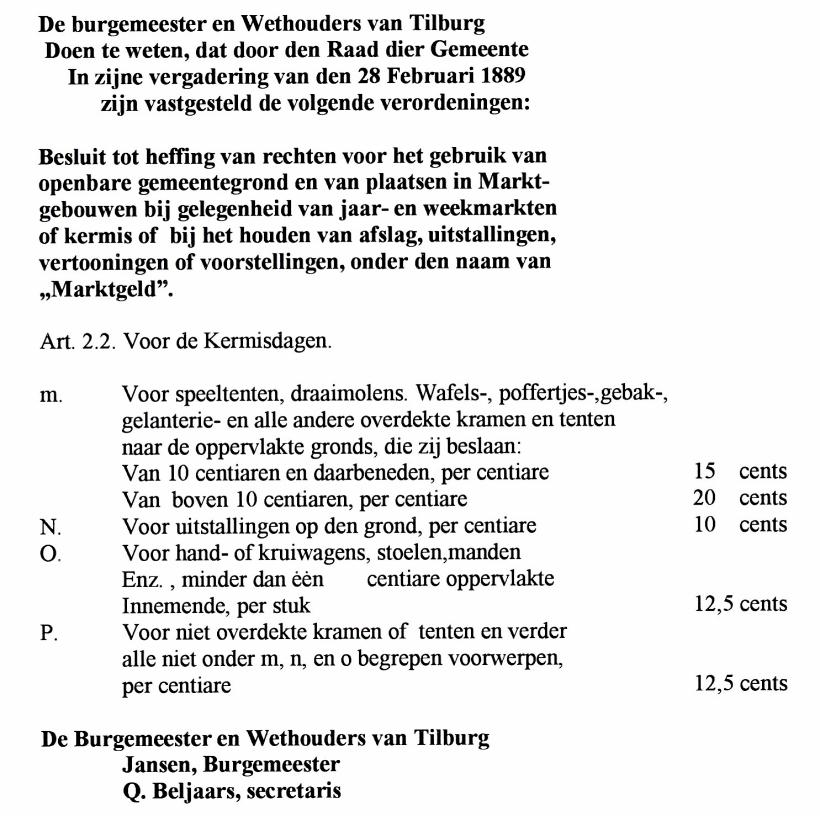 De burgemeester en Wethouders van Tilburg
Doen te weten, dat door den Raad dier Gemeente
In zijne vergadering van den 28 Februari 1889
zijn vastgesteld de volgende verordeningen:

Besluit tot heffing van rechten voor het gebruik van openbare gemeentegrond en van plaatsen in Marktgebouwen bij gelegenheid van jaar- en weekmarkten of kermis of bij het houden van afslag, uitstallingen, vertooningen of voorstellingen, onder den naam van „Marktgeld”.

Art. 2.2. Voor de Kermisdagen.

m. Voor speeltenten, draaimolens. Wafels-, poffertjes-,gebak-, gelanterie- en alle andere overdekte kramen en tenten naar de oppervlakte gronds, die zij beslaan:
Van 10 centiaren en daarbeneden, per centiare 15 cents
Van boven 10 centiaren, per centiare 20 cents
N. Voor uitstallingen op den grond, per centiare 10 cents
O. Voor hand- of kruiwagens, stoelen,manden Enz. , minder dan èèn centiare oppervlakte Innemende, per stuk 12,5 cents
P. Voor niet overdekte kramen of tenten en verder alle niet onder m, n, en o begrepen voorwerpen, per centiare 12,5 cents

De Burgemeester en Wethouders van Tilburg
Jansen, Burgemeester
Q. Beljaars, secretaris